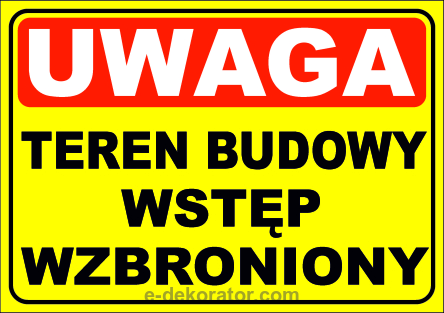 UWAGA

TEREN BUDOWY
WSTĘP
WZBRONIONY

e-dekorator.com